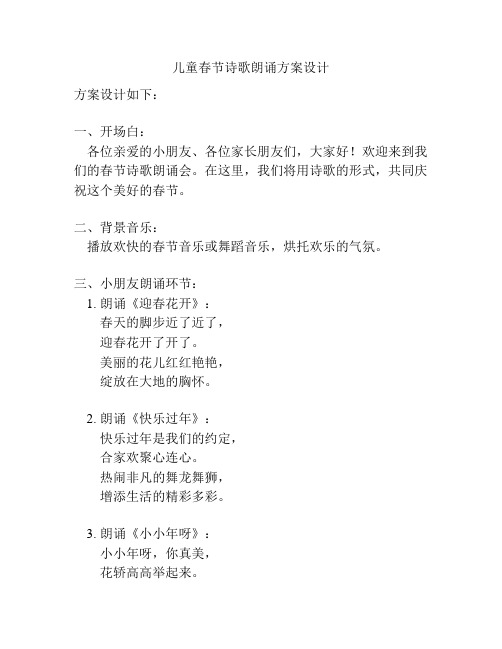 儿童春节诗歌朗诵方案设计

方案设计如下：

一、开场白：

各位亲爱的小朋友、各位家长朋友们，大家好！欢迎来到我们的春节诗歌朗诵会。在这里，我们将用诗歌的形式，共同庆祝这个美好的春节。

二、背景音乐：

播放欢快的春节音乐或舞蹈音乐，烘托欢乐的气氛。

三、小朋友朗诵环节：

1. 朗诵《迎春花开》：

春天的脚步近了近了，
迎春花开了开了。
美丽的花儿红红艳艳，
绽放在大地的胸怀。

2. 朗诵《快乐过年》：

快乐过年是我们的约定，
合家欢聚心连心。
热闹非凡的舞龙舞狮，
增添生活的精彩多彩。

3. 朗诵《小小年呀》：

小小年呀，你真美，
花轿高高举起来。